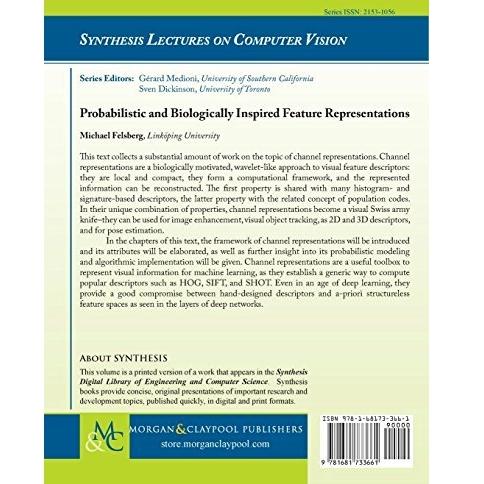 Series ISSN: 2153-1056

SYNTHESIS LECTURES ON COMPUTER VISION

Series Editors: Gérard Medioni, University of Southern California
Sven Dickinson, University of Toronto

Probabilistic and Biologically Inspired Feature Representations

Michael Felsberg, Linköping University

This text collects a substantial amount of work on the topic of channel representations. Channel representations are a biologically motivated, wavelet-like approach to visual feature descriptors: they are local and compact, they form a computational framework, and the represented information can be reconstructed. The first property is shared with many histogram- and signature-based descriptors, the latter property with the related concept of population codes. In their unique combination of properties, channel representations become a visual Swiss army knife–they can be used for image enhancement, visual object tracking, as 2D and 3D descriptors, and for pose estimation.

In the chapters of this text, the framework of channel representations will be introduced and its attributes will be elaborated, as well as further insight into its probabilistic modeling and algorithmic implementation will be given. Channel representations are a useful toolbox to represent visual information for machine learning, as they establish a generic way to compute popular descriptors such as HOG, SIFT, and SHOT. Even in an age of deep learning, they provide a good compromise between hand-designed descriptors and a-priori structureless feature spaces as seen in the layers of deep networks.

ABOUT SYNTHESIS
This volume is a printed version of a work that appears in the Synthesis Digital Library of Engineering and Computer Science. Synthesis books provide concise, original presentations of important research and development topics, published quickly, in digital and print formats.

M&C MORGAN & CLAYPOOL PUBLISHERS
store.morganclaypool.com

ISBN 978-1-68173-366-1
90000
9 781681 733661